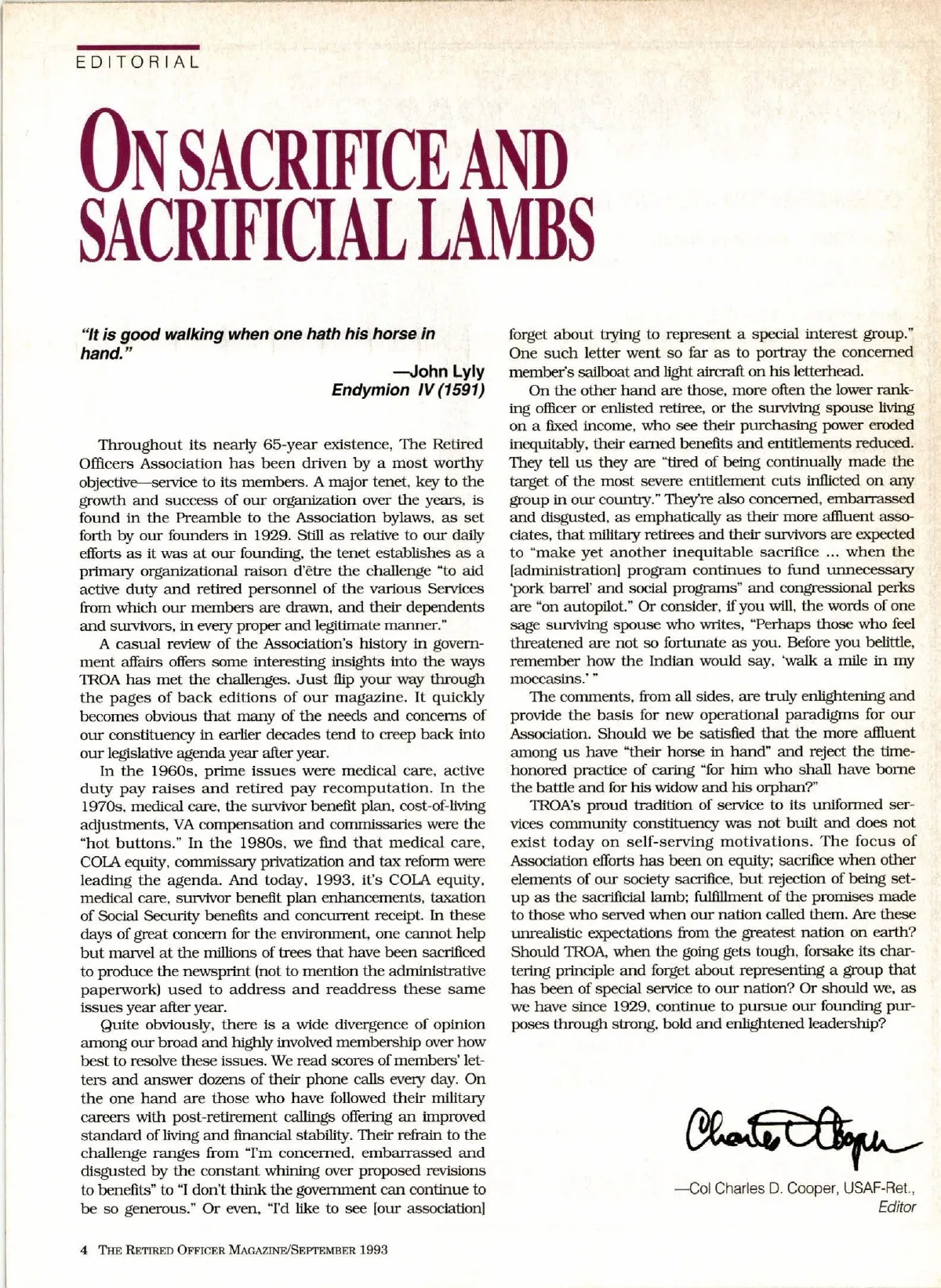 EDITORIAL

ON SACRIFICE AND SACRIFICIAL LAMBS

"It is good walking when one hath his horse in hand."

—John Lyly
Endymion IV (1591)

Throughout its nearly 65-year existence, The Retired Officers Association has been driven by a most worthy objective—service to its members. A major tenet, key to the growth and success of our organization over the years, is found in the Preamble to the Association bylaws, as set forth by our founders in 1929. Still as relative to our daily efforts as it was at our founding, the tenet establishes as a primary organizational raison d'être the challenge "to aid active duty and retired personnel of the various Services from which our members are drawn, and their dependents and survivors, in every proper and legitimate manner."

A casual review of the Association's history in government affairs offers some interesting insights into the ways TROA has met the challenges. Just flip your way through the pages of back editions of our magazine. It quickly becomes obvious that many of the needs and concerns of our constituency in earlier decades tend to creep back into our legislative agenda year after year.

In the 1960s, prime issues were medical care, active duty pay raises and retired pay recomputation. In the 1970s, medical care, the survivor benefit plan, cost-of-living adjustments, VA compensation and commissaries were the "hot buttons." In the 1980s, we find that medical care, COLA equity, commissary privatization and tax reform were leading the agenda. And today, 1993, it's COLA equity, medical care, survivor benefit plan enhancements, taxation of Social Security benefits and concurrent receipt. In these days of great concern for the environment, one cannot help but marvel at the millions of trees that have been sacrificed to produce the newsprint (not to mention the administrative paperwork) used to address and readdress these same issues year after year.

Quite obviously, there is a wide divergence of opinion among our broad and highly involved membership over how best to resolve these issues. We read scores of members' letters and answer dozens of their phone calls every day. On the one hand are those who have followed their military careers with post-retirement callings offering an improved standard of living and financial stability. Their refrain to the challenge ranges from "I'm concerned, embarrassed and disgusted by the constant whining over proposed revisions to benefits" to "I don't think the government can continue to be so generous." Or even, "I'd like to see [our association] forget about trying to represent a special interest group." One such letter went so far as to portray the concerned member's sailboat and light aircraft on his letterhead.

On the other hand are those, more often the lower ranking officer or enlisted retiree, or the surviving spouse living on a fixed income, who see their purchasing power eroded inequitably, their earned benefits and entitlements reduced. They tell us they are "tired of being continually made the target of the most severe entitlement cuts inflicted on any group in our country." They're also concerned, embarrassed and disgusted, as emphatically as their more affluent associates, that military retirees and their survivors are expected to "make yet another inequitable sacrifice ... when the [administration] program continues to fund unnecessary 'pork barrel' and social programs" and congressional perks are "on autopilot." Or consider, if you will, the words of one sage surviving spouse who writes, "Perhaps those who feel threatened are not so fortunate as you. Before you belittle, remember how the Indian would say, 'walk a mile in my moccasins.' "

The comments, from all sides, are truly enlightening and provide the basis for new operational paradigms for our Association. Should we be satisfied that the more affluent among us have "their horse in hand" and reject the time-honored practice of caring "for him who shall have borne the battle and for his widow and his orphan?"

TROA's proud tradition of service to its uniformed services community constituency was not built and does not exist today on self-serving motivations. The focus of Association efforts has been on equity; sacrifice when other elements of our society sacrifice, but rejection of being set-up as the sacrificial lamb; fulfillment of the promises made to those who served when our nation called them. Are these unrealistic expectations from the greatest nation on earth? Should TROA, when the going gets tough, forsake its chartering principle and forget about representing a group that has been of special service to our nation? Or should we, as we have since 1929, continue to pursue our founding purposes through strong, bold and enlightened leadership?

Charles D Cooper

—Col Charles D. Cooper, USAF-Ret., Editor

4 THE RETIRED OFFICER MAGAZINE/SEPTEMBER 1993